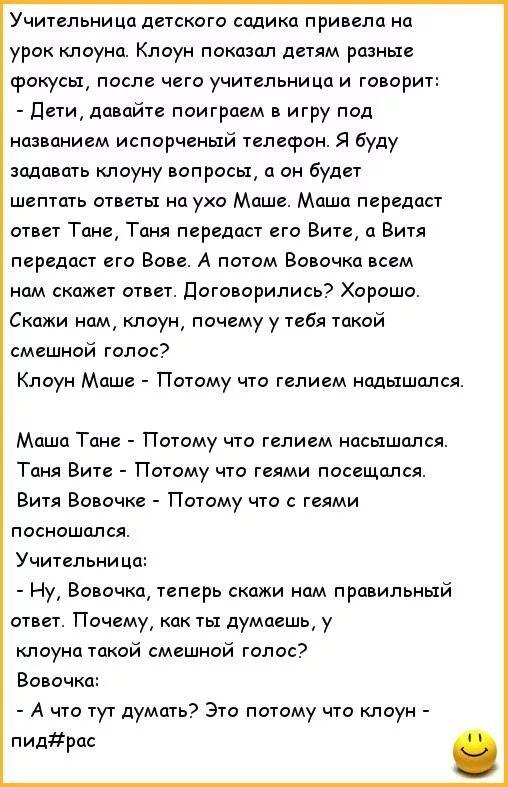 Учительница детского садика привела на урок клоуна. Клоун показал детям разные фокусы, после чего учительница и говорит:
- Дети, давайте поиграем в игру под названием испорченый телефон. Я буду задавать клоуну вопросы, а он будет шептать ответы на ухо Маше. Маша передаст ответ Тане, Таня передаст его Вите, а Витя передаст его Вове. А потом Вовочка всем нам скажет ответ. Договорились? Хорошо. Скажи нам, клоун, почему у тебя такой смешной голос?
Клоун Маше - Потому что гелием надышался.

Маша Тане - Потому что гелием насышался.
Таня Вите - Потому что геями посещался.
Витя Вовочке - Потому что с геями посношался.
Учительница:
- Ну, Вовочка, теперь скажи нам правильный ответ. Почему, как ты думаешь, у клоуна такой смешной голос?
Вовочка:
- А что тут думать? Это потому что клоун - пид#рас